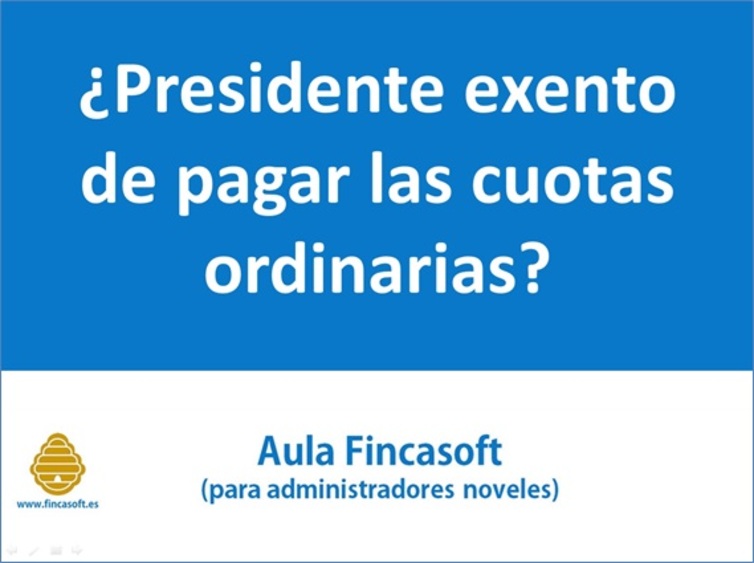 ¿Presidente exento de pagar las cuotas ordinarias?

www.fincasoft.es

Aula Fincasoft
(para administradores noveles)